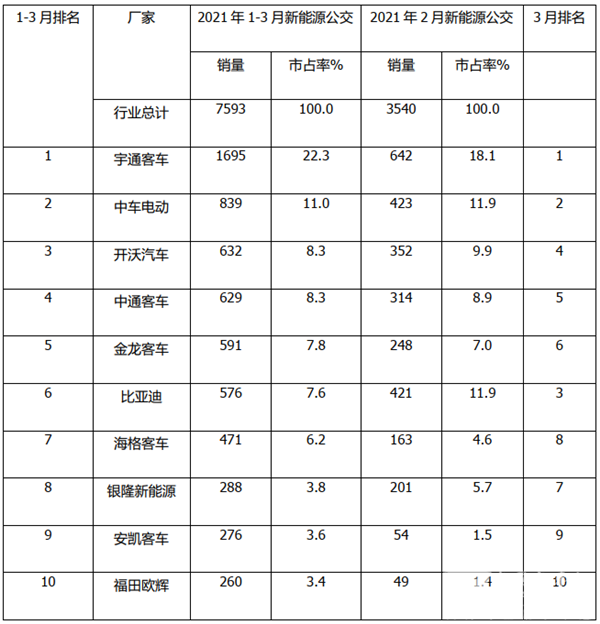 | 1-3 月排名 | 厂家 | 2021 年 1-3 月新能源公交 销量 | 2021 年 1-3 月新能源公交 市占率% | 2021 年 2 月新能源公交 销量 | 2021 年 2 月新能源公交 市占率% | 3 月排名 |
|---|---|---|---|---|---|---|
| | 行业总计 | 7593 | 100.0 | 3540 | 100.0 | |
| 1 | 宇通客车 | 1695 | 22.3 | 642 | 18.1 | 1 |
| 2 | 中车电动 | 839 | 11.0 | 423 | 11.9 | 2 |
| 3 | 开沃汽车 | 632 | 8.3 | 352 | 9.9 | 4 |
| 4 | 中通客车 | 629 | 8.3 | 314 | 8.9 | 5 |
| 5 | 金龙客车 | 591 | 7.8 | 248 | 7.0 | 6 |
| 6 | 比亚迪 | 576 | 7.6 | 421 | 11.9 | 3 |
| 7 | 海格客车 | 471 | 6.2 | 163 | 4.6 | 8 |
| 8 | 银隆新能源 | 288 | 3.8 | 201 | 5.7 | 7 |
| 9 | 安凯客车 | 276 | 3.6 | 54 | 1.5 | 9 |
| 10 | 福田欧辉 | 260 | 3.4 | 49 | 1.4 | 10 |